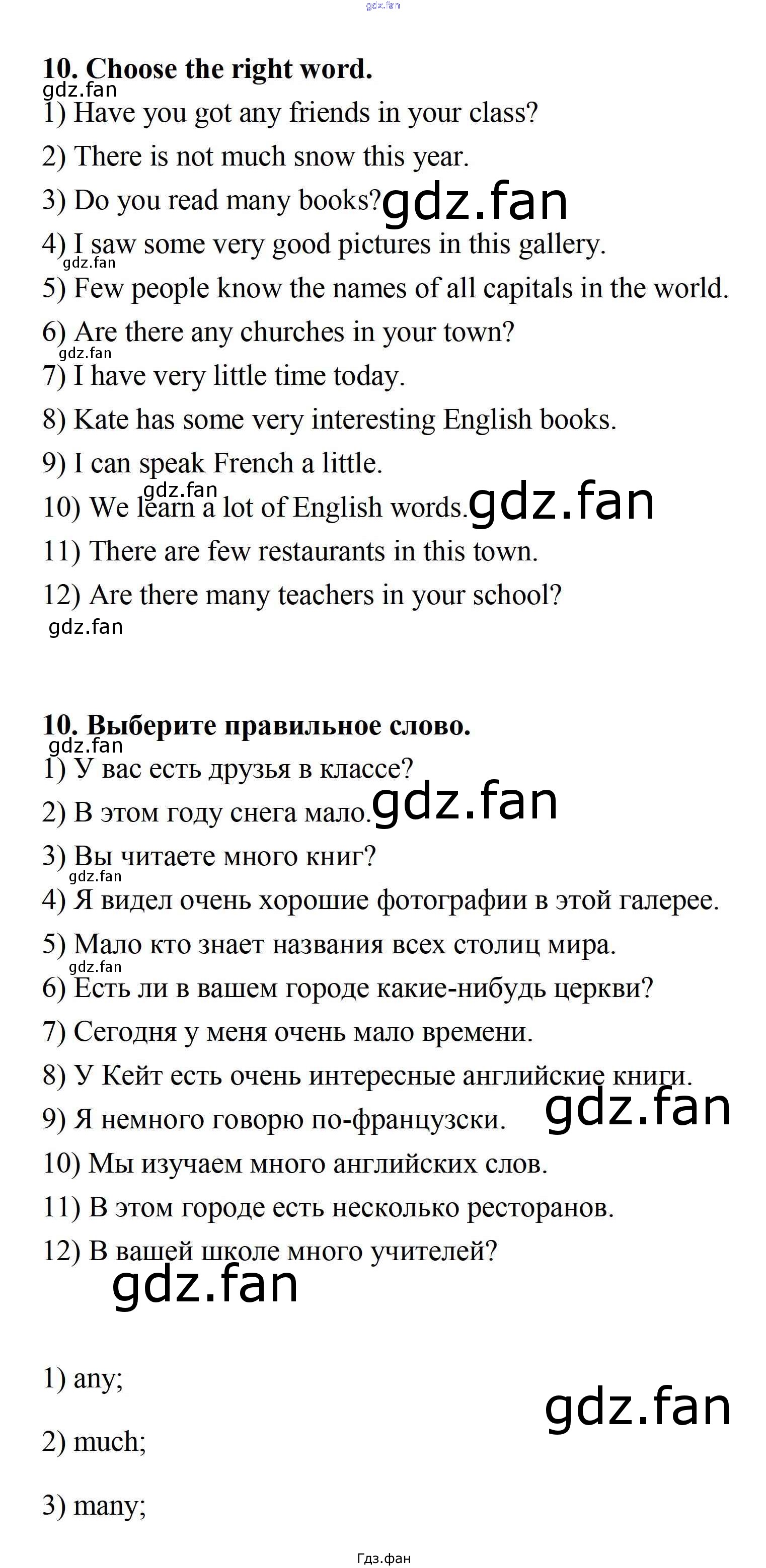 gdz.fan

10. Choose the right word.
gdz.fan
1) Have you got any friends in your class?
2) There is not much snow this year.
3) Do you read many books? gdz.fan
4) I saw some very good pictures in this gallery.
gdz.fan
5) Few people know the names of all capitals in the world.
6) Are there any churches in your town?
gdz.fan
7) I have very little time today.
8) Kate has some very interesting English books.
9) I can speak French a little.
gdz.fan
10) We learn a lot of English words. gdz.fan
11) There are few restaurants in this town.
12) Are there many teachers in your school?
gdz.fan

10. Выберите правильное слово.
gdz.fan
1) У вас есть друзья в классе?
2) В этом году снега мало. gdz.fan
3) Вы читаете много книг?
gdz.fan
4) Я видел очень хорошие фотографии в этой галерее.
5) Мало кто знает названия всех столиц мира.
gdz.fan
6) Есть ли в вашем городе какие-нибудь церкви?
7) Сегодня у меня очень мало времени.
8) У Кейт есть очень интересные английские книги.
9) Я немного говорю по-французски. gdz.fan
10) Мы изучаем много английских слов.
11) В этом городе есть несколько ресторанов.
12) В вашей школе много учителей?
gdz.fan

1) any;
gdz.fan
2) much;
3) many;

Гдз.фан